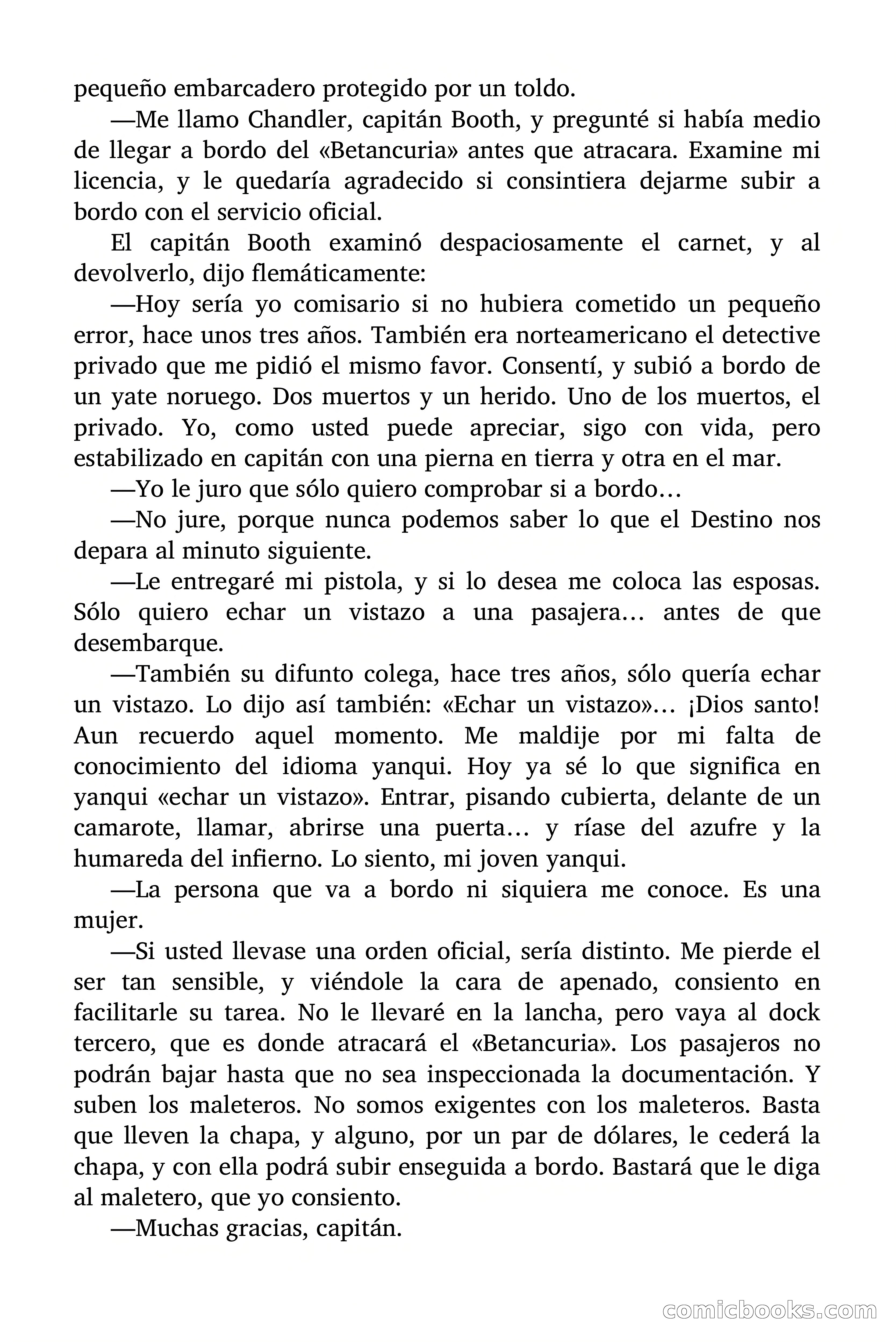 pequeño embarcadero protegido por un toldo.

—Me llamo Chandler, capitán Booth, y pregunté si había medio de llegar a bordo del «Betancuria» antes que atracara. Examine mi licencia, y le quedaría agradecido si consintiera dejarme subir a bordo con el servicio oficial.

El capitán Booth examinó despaciosamente el carnet, y al devolverlo, dijo flemáticamente:

—Hoy sería yo comisario si no hubiera cometido un pequeño error, hace unos tres años. También era norteamericano el detective privado que me pidió el mismo favor. Consentí, y subió a bordo de un yate noruego. Dos muertos y un herido. Uno de los muertos, el privado. Yo, como usted puede apreciar, sigo con vida, pero estabilizado en capitán con una pierna en tierra y otra en el mar.

—Yo le juro que sólo quiero comprobar si a bordo…

—No jure, porque nunca podemos saber lo que el Destino nos depara al minuto siguiente.

—Le entregaré mi pistola, y si lo desea me coloca las esposas. Sólo quiero echar un vistazo a una pasajera… antes de que desembarque.

—También su difunto colega, hace tres años, sólo quería echar un vistazo. Lo dijo así también: «Echar un vistazo»… ¡Dios santo! Aun recuerdo aquel momento. Me maldije por mi falta de conocimiento del idioma yanqui. Hoy ya sé lo que significa en yanqui «echar un vistazo». Entrar, pisando cubierta, delante de un camarote, llamar, abrirse una puerta… y ríase del azufre y la humareda del infierno. Lo siento, mi joven yanqui.

—La persona que va a bordo ni siquiera me conoce. Es una mujer.

—Si usted llevase una orden oficial, sería distinto. Me pierde el ser tan sensible, y viéndole la cara de apenado, consiento en facilitarle su tarea. No le llevaré en la lancha, pero vaya al dock tercero, que es donde atracará el «Betancuria». Los pasajeros no podrán bajar hasta que no sea inspeccionada la documentación. Y suben los maleteros. No somos exigentes con los maleteros. Basta que lleven la chapa, y alguno, por un par de dólares, le cederá la chapa, y con ella podrá subir enseguida a bordo. Bastará que le diga al maletero, que yo consiento.

—Muchas gracias, capitán.

comicbooks.com